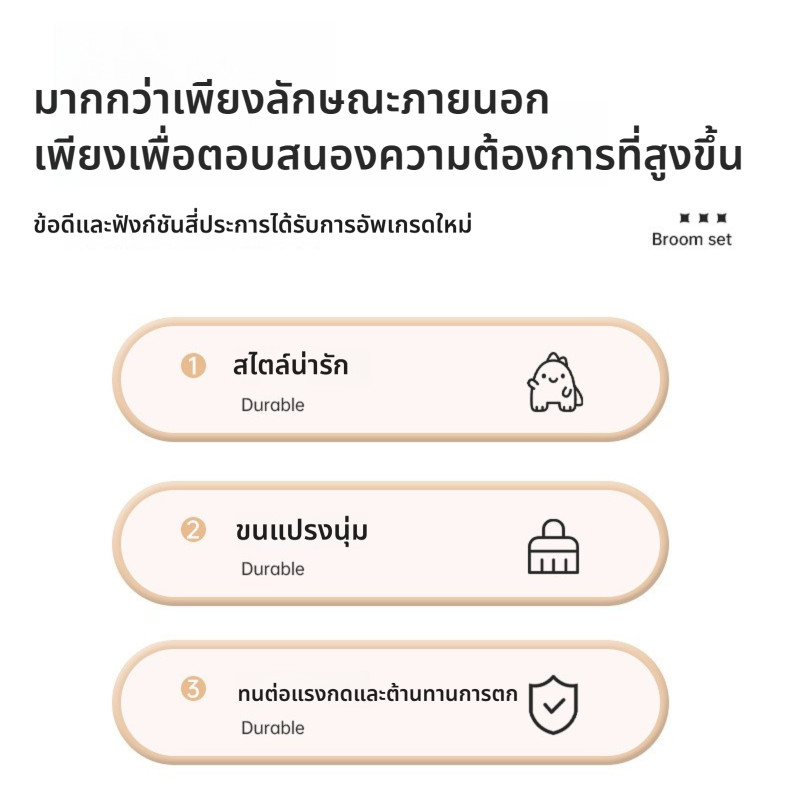 มากกว่าเพียงลักษณะภายนอก
เพียงเพื่อตอบสนองความต้องการที่สูงขึ้น

ข้อดีและฟังก์ชันสี่ประการได้รับการอัพเกรดใหม่

Broom set

1 สไตล์น่ารัก
Durable

2 ขนแปรงนุ่ม
Durable

3 ทนต่อแรงกดและต้านทานการตก
Durable